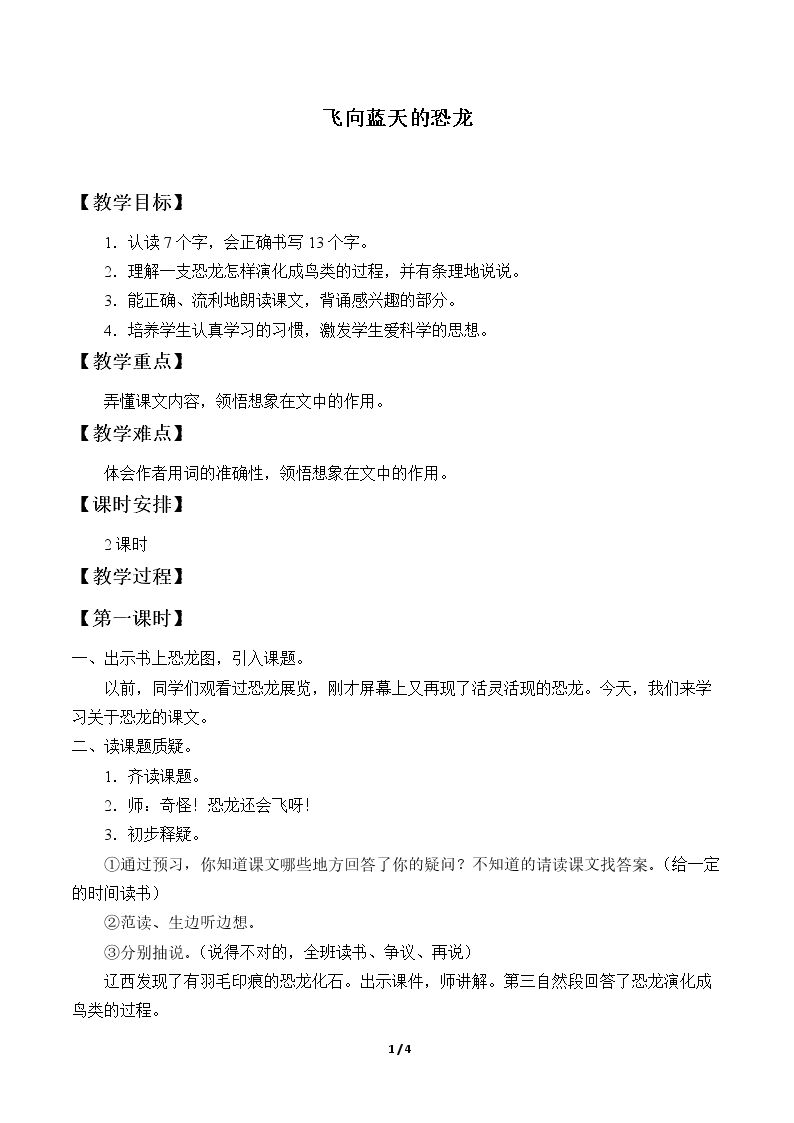 飞向蓝天的恐龙

【教学目标】

1.认读7个字，会正确书写13个字。

2.理解一支恐龙怎样演化成鸟类的过程，并有条理地说说。

3.能正确、流利地朗读课文，背诵感兴趣的部分。

4.培养学生认真学习的习惯，激发学生爱科学的思想。

【教学重点】

弄懂课文内容，领悟想象在文中的作用。

【教学难点】

体会作者用词的准确性，领悟想象在文中的作用。

【课时安排】

2课时

【教学过程】

【第一课时】

一、出示书上恐龙图，引入课题。

以前，同学们观看过恐龙展览，刚才屏幕上又再现了活灵活现的恐龙。今天，我们来学习关于恐龙的课文。

二、读课题质疑。

1.齐读课题。

2.师：奇怪！恐龙还会飞呀！

3.初步释疑。

①通过预习，你知道课文哪些地方回答了你的疑问？不知道的请读课文找答案。（给一定的时间读书）

②范读、生边听边想。

③分别抽说。（说得不对的，全班读书、争议、再说）

辽西发现了有羽毛印痕的恐龙化石。出示课件，师讲解。第三自然段回答了恐龙演化成鸟类的过程。

1/4